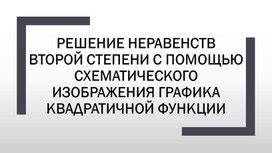 РЕШЕНИЕ НЕРАВЕНСТВ ВТОРОЙ СТЕПЕНИ С ПОМОЩЬЮ СХЕМАТИЧЕСКОГО ИЗОБРАЖЕНИЯ ГРАФИКА КВАДРАТИЧНОЙ ФУНКЦИИ